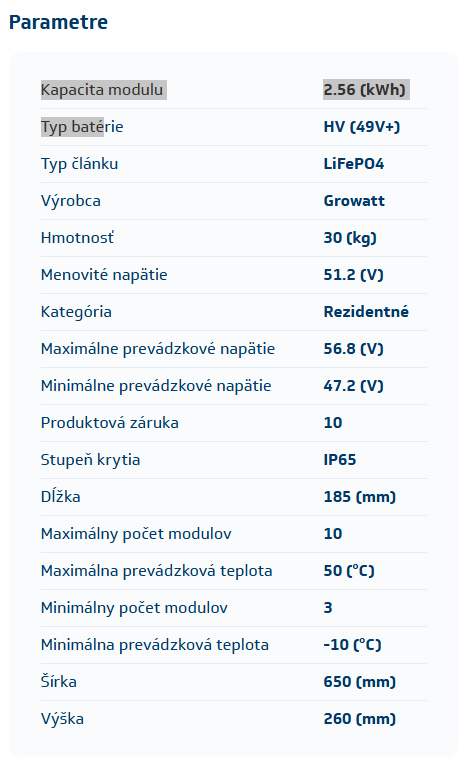 Parametre

| | |
|---|---|
| Kapacita modulu | 2.56 (kWh) |
| Typ batérie | HV (49V+) |
| Typ článku | LiFePO4 |
| Výrobca | Growatt |
| Hmotnosť | 30 (kg) |
| Menovité napätie | 51.2 (V) |
| Kategória | Rezidentné |
| Maximálne prevádzkové napätie | 56.8 (V) |
| Minimálne prevádzkové napätie | 47.2 (V) |
| Produktová záruka | 10 |
| Stupeň krytia | IP65 |
| Dĺžka | 185 (mm) |
| Maximálny počet modulov | 10 |
| Maximálna prevádzková teplota | 50 (°C) |
| Minimálny počet modulov | 3 |
| Minimálna prevádzková teplota | -10 (°C) |
| Šírka | 650 (mm) |
| Výška | 260 (mm) |